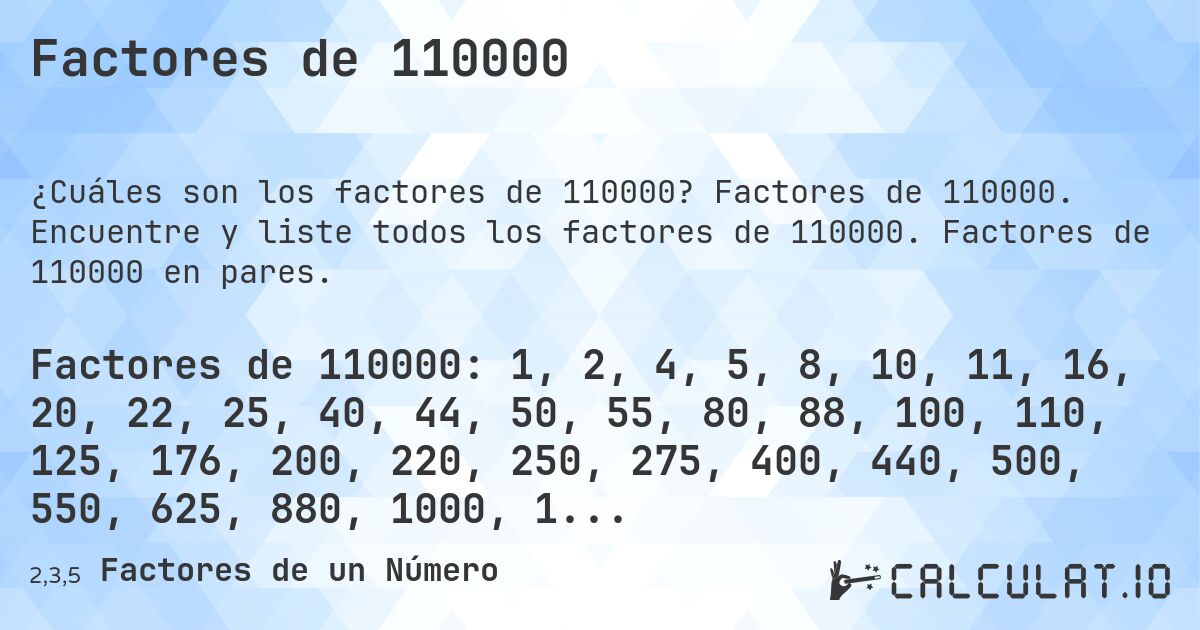 Factores de 110000

¿Cuáles son los factores de 110000? Factores de 110000. Encuentre y liste todos los factores de 110000. Factores de 110000 en pares.

Factores de 110000: 1, 2, 4, 5, 8, 10, 11, 16, 20, 22, 25, 40, 44, 50, 55, 80, 88, 100, 110, 125, 176, 200, 220, 250, 275, 400, 440, 500, 550, 625, 880, 1000, 1...

2,3,5 Factores de un Número

CALCULAT.IO